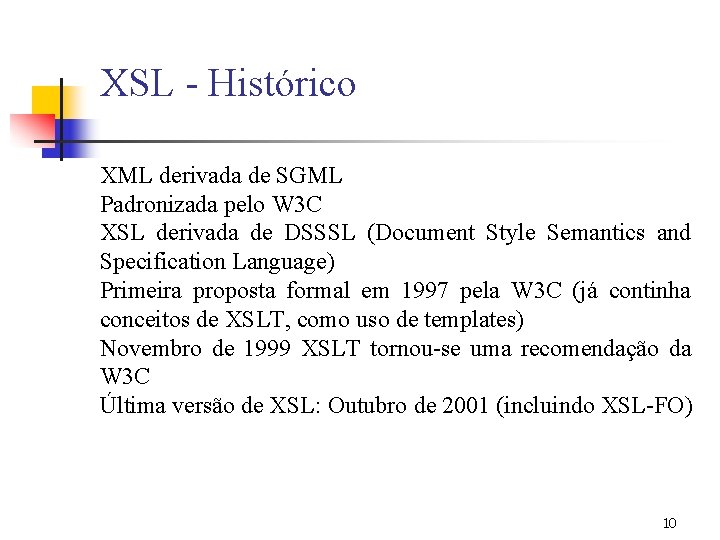 XSL - Histórico

XML derivada de SGML

Padronizada pelo W3C

XSL derivada de DSSSL (Document Style Semantics and Specification Language)

Primeira proposta formal em 1997 pela W3C (já continha conceitos de XSLT, como uso de templates)

Novembro de 1999 XSLT tornou-se uma recomendação da W3C

Última versão de XSL: Outubro de 2001 (incluindo XSL-FO)

10